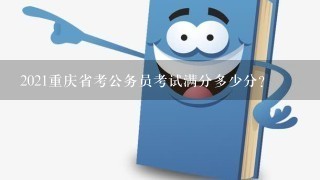 2021重庆省考公务员考试满分多少分？